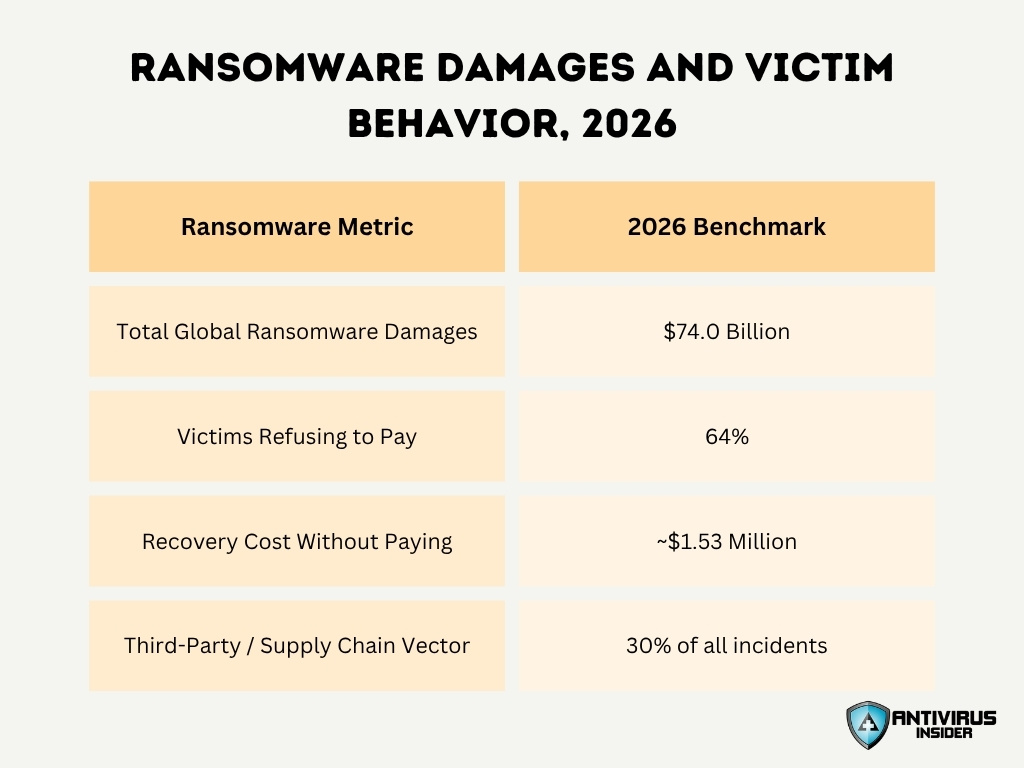 RANSOMWARE DAMAGES AND VICTIM BEHAVIOR, 2026

| Ransomware Metric | 2026 Benchmark |
|---|---|
| Total Global Ransomware Damages | \$74.0 Billion |
| Victims Refusing to Pay | 64% |
| Recovery Cost Without Paying | ~\$1.53 Million |
| Third-Party / Supply Chain Vector | 30% of all incidents |

ANTIVIRUS INSIDER